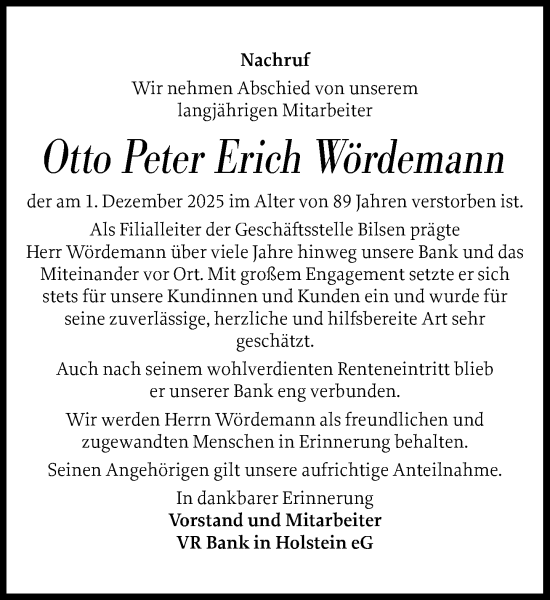 Nachruf

Wir nehmen Abschied von unserem langjährigen Mitarbeiter

Otto Peter Erich Wördemann

der am 1. Dezember 2025 im Alter von 89 Jahren verstorben ist.

Als Filialleiter der Geschäftsstelle Bilsen prägte Herr Wördemann über viele Jahre hinweg unsere Bank und das Miteinander vor Ort. Mit großem Engagement setzte er sich stets für unsere Kundinnen und Kunden ein und wurde für seine zuverlässige, herzliche und hilfsbereite Art sehr geschätzt.

Auch nach seinem wohlverdienten Renteneintritt blieb er unserer Bank eng verbunden.

Wir werden Herrn Wördemann als freundlichen und zugewandten Menschen in Erinnerung behalten.

Seinen Angehörigen gilt unsere aufrichtige Anteilnahme.

In dankbarer Erinnerung
Vorstand und Mitarbeiter
VR Bank in Holstein eG